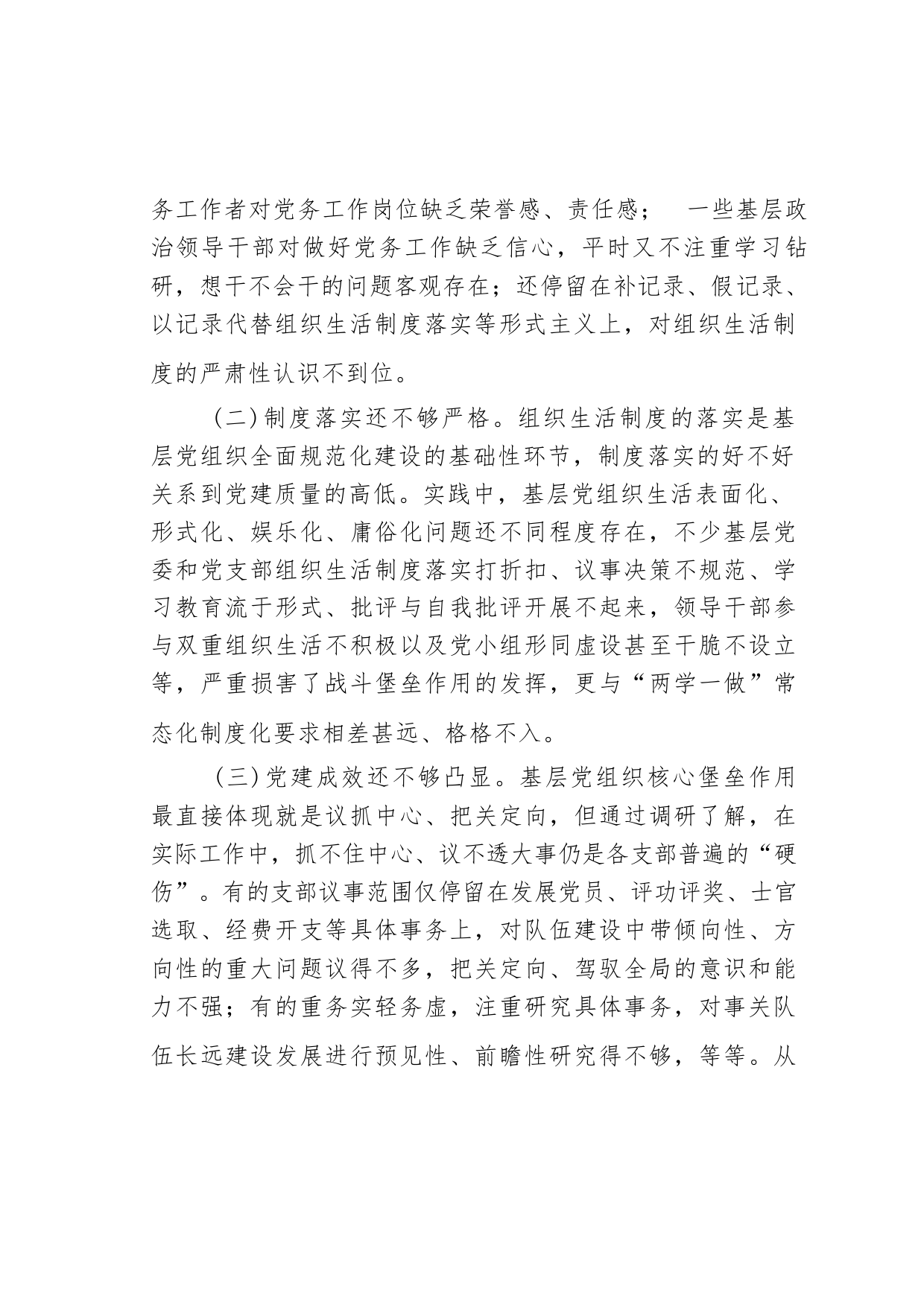 务工作者对党务工作岗位缺乏荣誉感、责任感； 一些基层政治领导干部对做好党务工作缺乏信心，平时又不注重学习钻研，想干不会干的问题客观存在；还停留在补记录、假记录、以记录代替组织生活制度落实等形式主义上，对组织生活制度的严肃性认识不到位。

（二）制度落实还不够严格。组织生活制度的落实是基层党组织全面规范化建设的基础性环节，制度落实的好不好关系到党建质量的高低。实践中，基层党组织生活表面化、形式化、娱乐化、庸俗化问题还不同程度存在，不少基层党委和党支部组织生活制度落实打折扣、议事决策不规范、学习教育流于形式、批评与自我批评开展不起来，领导干部参与双重组织生活不积极以及党小组形同虚设甚至干脆不设立等，严重损害了战斗堡垒作用的发挥，更与“两学一做”常态化制度化要求相差甚远、格格不入。

（三）党建成效还不够凸显。基层党组织核心堡垒作用最直接体现就是议抓中心、把关定向，但通过调研了解，在实际工作中，抓不住中心、议不透大事仍是各支部普遍的“硬伤”。有的支部议事范围仅停留在发展党员、评功评奖、士官选取、经费开支等具体事务上，对队伍建设中带倾向性、方向性的重大问题议得不多，把关定向、驾驭全局的意识和能力不强；有的重务实轻务虚，注重研究具体事务，对事关队伍长远建设发展进行预见性、前瞻性研究得不够，等等。从